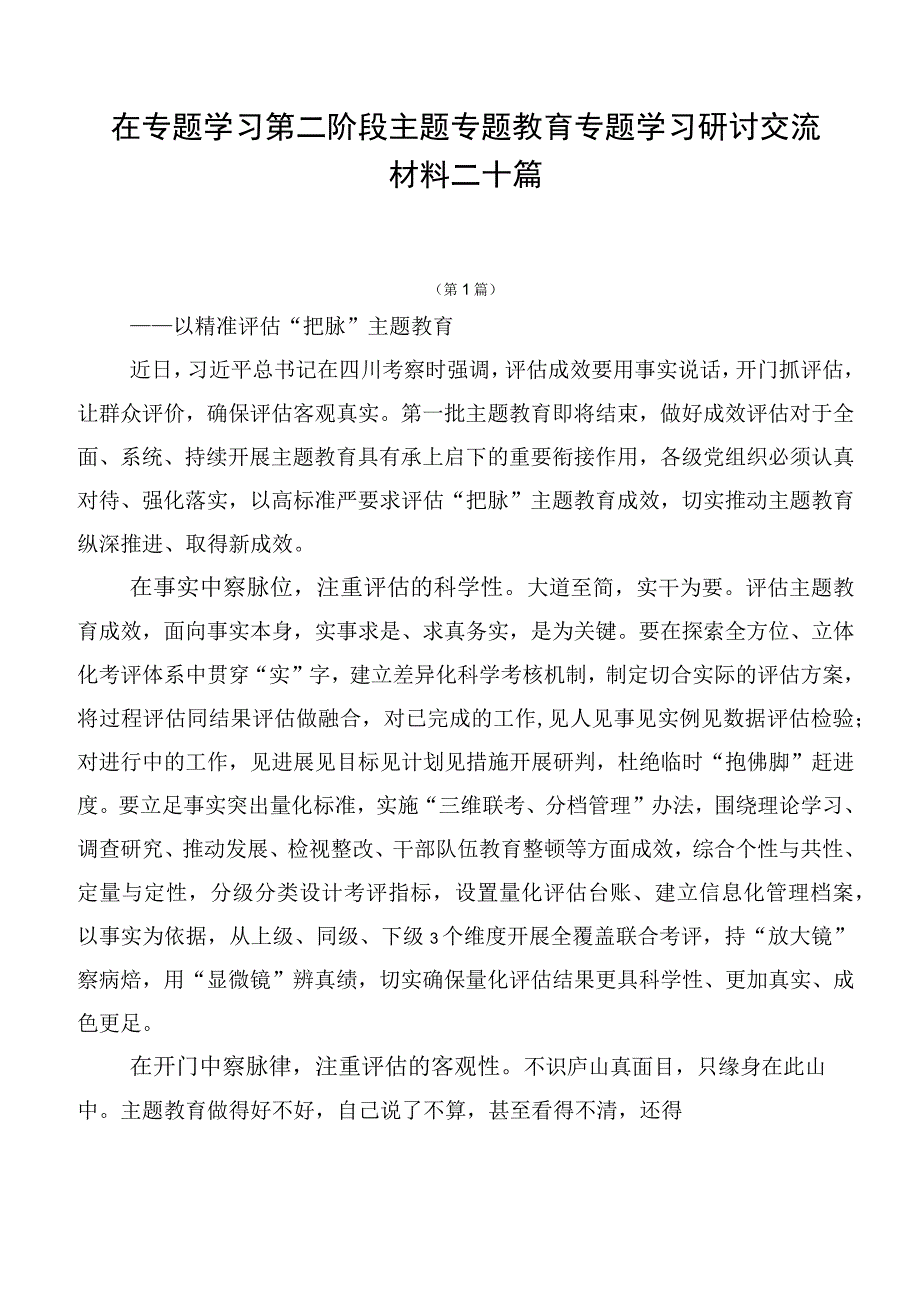 在专题学习第二阶段主题专题教育专题学习研讨交流材料二十篇

（第1篇）

——以精准评估“把脉”主题教育

近日，习近平总书记在四川考察时强调，评估成效要用事实说话，开门抓评估，让群众评价，确保评估客观真实。第一批主题教育即将结束，做好成效评估对于全面、系统、持续开展主题教育具有承上启下的重要衔接作用，各级党组织必须认真对待、强化落实，以高标准严要求评估“把脉”主题教育成效，切实推动主题教育纵深推进、取得新成效。

在事实中察脉位，注重评估的科学性。大道至简，实干为要。评估主题教育成效，面向事实本身，实事求是、求真务实，是为关键。要在探索全方位、立体化考评体系中贯穿“实”字，建立差异化科学考核机制，制定切合实际的评估方案，将过程评估同结果评估做融合，对已完成的工作，见人见事见实例见数据评估检验；对进行中的工作，见进展见目标见计划见措施开展研判，杜绝临时“抱佛脚”赶进度。要立足事实突出量化标准，实施“三维联考、分档管理”办法，围绕理论学习、调查研究、推动发展、检视整改、干部队伍教育整顿等方面成效，综合个性与共性、定量与定性，分级分类设计考评指标，设置量化评估台账、建立信息化管理档案，以事实为依据，从上级、同级、下级3个维度开展全覆盖联合考评，持“放大镜”察病焙，用“显微镜”辨真绩，切实确保量化评估结果更具科学性、更加真实、成色更足。

在开门中察脉律，注重评估的客观性。不识庐山真面目，只缘身在此山中。主题教育做得好不好，自己说了不算，甚至看得不清，还得